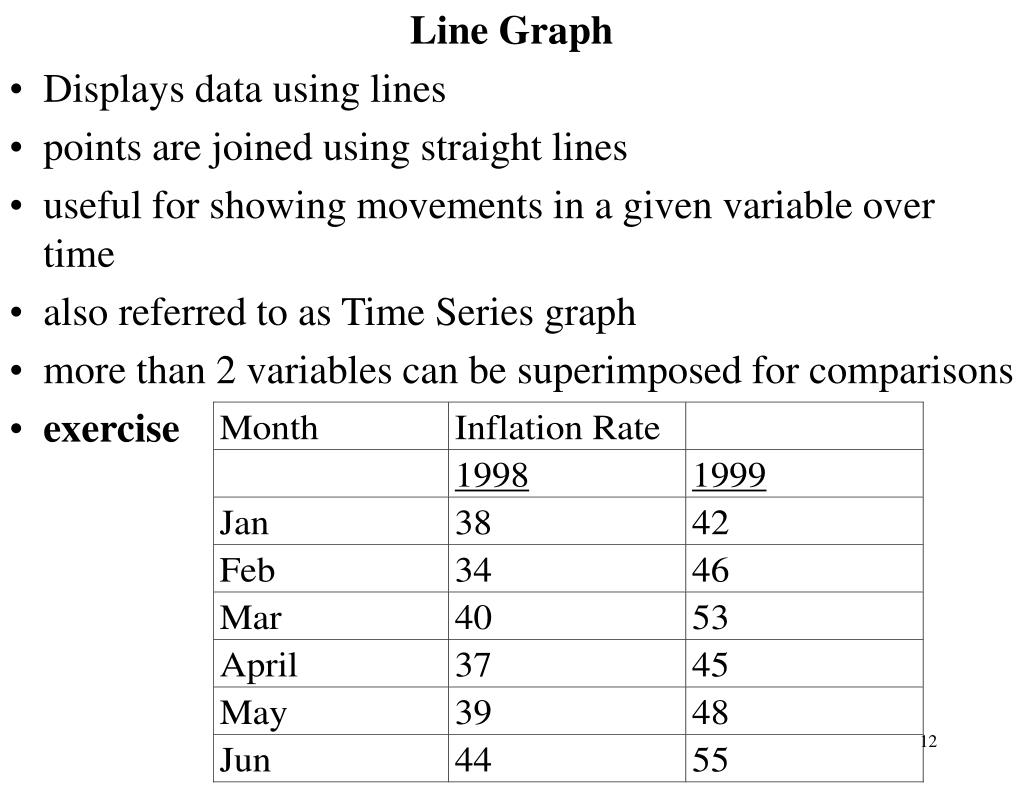 Line Graph

• Displays data using lines
• points are joined using straight lines
• useful for showing movements in a given variable over time
• also referred to as Time Series graph
• more than 2 variables can be superimposed for comparisons
• exercise

| Month | Inflation Rate | |
|---|---|---|
| | 1998 | 1999 |
| Jan | 38 | 42 |
| Feb | 34 | 46 |
| Mar | 40 | 53 |
| April | 37 | 45 |
| May | 39 | 48 |
| Jun | 44 | 55 |

12